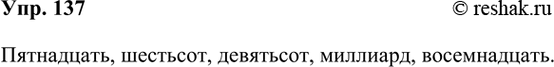 Упр. 137 © reshak.ru

Пятнадцать, шестьсот, девятьсот, миллиард, восемнадцать.